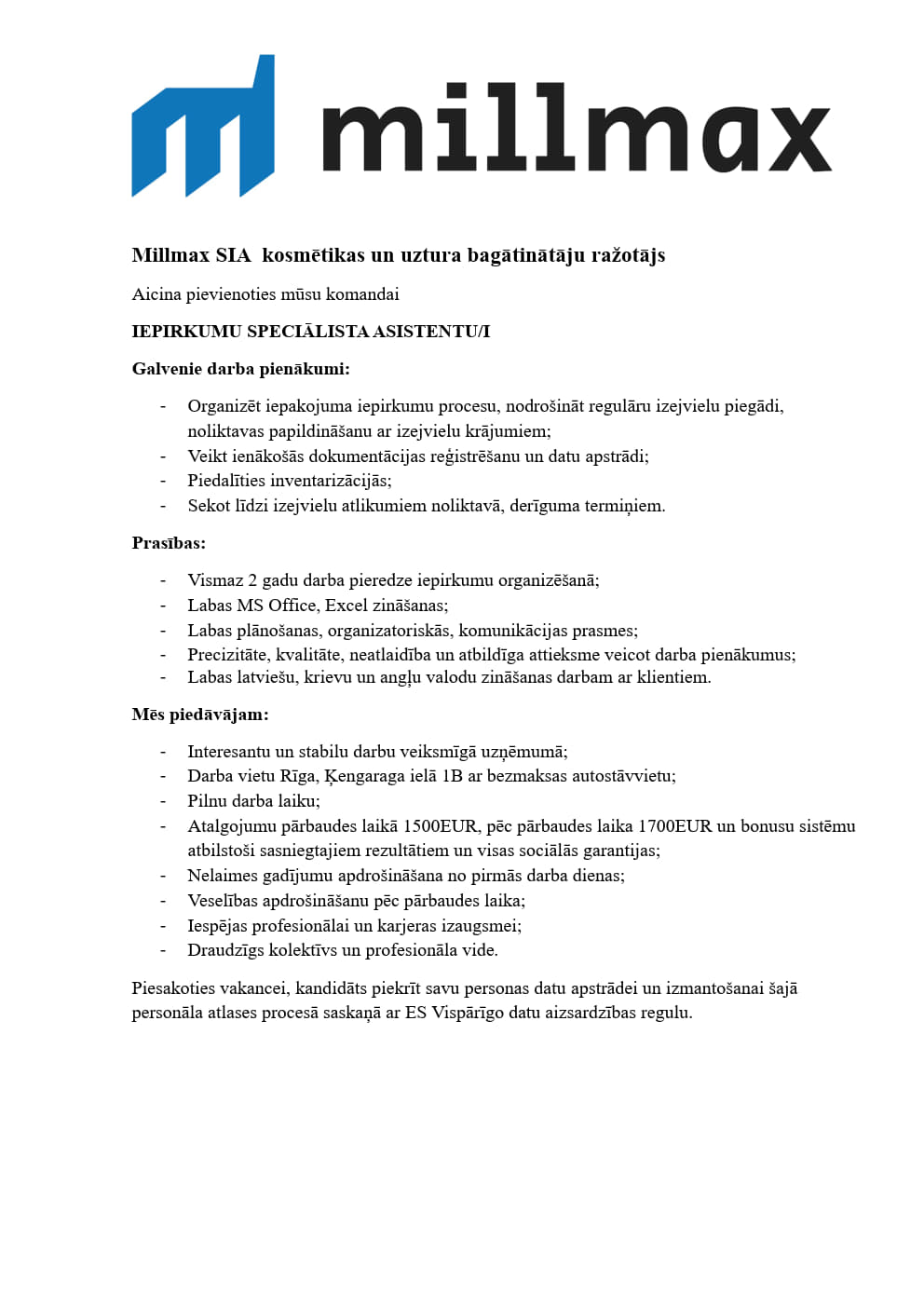 millmax

Millmax SIA kosmētikas un uztura bagātinātāju ražotājs

Aicina pievienoties mūsu komandai

IEPIRKUMU SPECIĀLISTA ASISTENTU/I

Galvenie darba pienākumi:

- Organizēt iepakojuma iepirkumu procesu, nodrošināt regulāru izejvielu piegādi, noliktavas papildināšanu ar izejvielu krājumiem;
- Veikt ienākošās dokumentācijas reģistrēšanu un datu apstrādi;
- Piedalīties inventarizācijās;
- Sekot līdzi izejvielu atlikumiem noliktavā, derīguma termiņiem.

Prasības:

- Vismaz 2 gadu darba pieredze iepirkumu organizēšanā;
- Labas MS Office, Excel zināšanas;
- Labas plānošanas, organizatoriskās, komunikācijas prasmes;
- Precizitāte, kvalitāte, neatlaidība un atbildīga attieksme veicot darba pienākumus;
- Labas latviešu, krievu un angļu valodu zināšanas darbam ar klientiem.

Mēs piedāvājam:

- Interesantu un stabilu darbu veiksmīgā uzņēmumā;
- Darba vietu Rīga, Ķengaraga ielā 1B ar bezmaksas autostāvvietu;
- Pilnu darba laiku;
- Atalgojumu pārbaudes laikā 1500EUR, pēc pārbaudes laika 1700EUR un bonusu sistēmu atbilstoši sasniegtajiem rezultātiem un visas sociālās garantijas;
- Nelaimes gadījumu apdrošināšana no pirmās darba dienas;
- Veselības apdrošināšanu pēc pārbaudes laika;
- Iespējas profesionālai un karjeras izaugsmei;
- Draudzīgs kolektīvs un profesionāla vide.

Piesakoties vakancei, kandidāts piekrīt savu personas datu apstrādei un izmantošanai šajā personāla atlases procesā saskaņā ar ES Vispārīgo datu aizsardzības regulu.